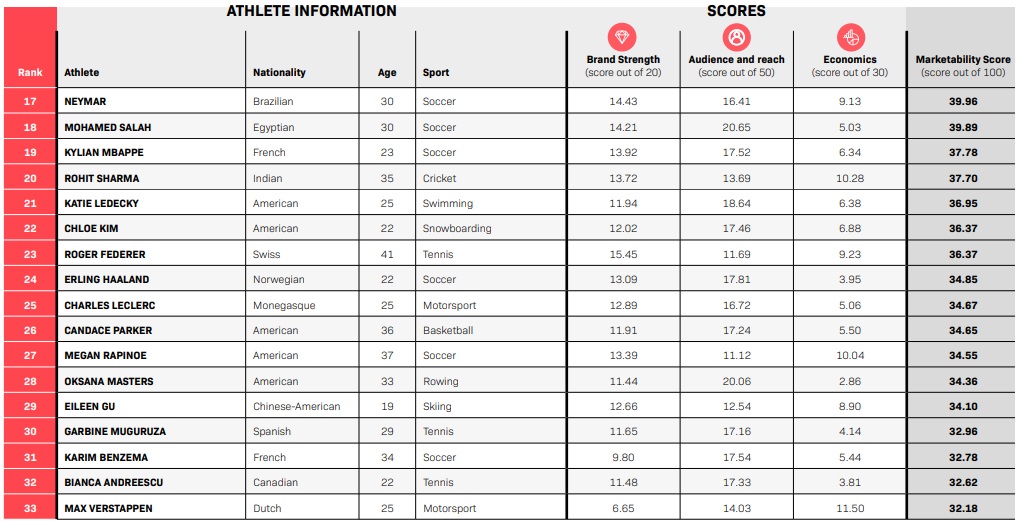 ATHLETE INFORMATION

SCORES

| Rank | Athlete | Nationality | Age | Sport | Brand Strength (score out of 20) | Audience and reach (score out of 50) | Economics (score out of 30) | Marketability Score (score out of 100) |
|---|---|---|---|---|---|---|---|---|
| 17 | NEYMAR | Brazilian | 30 | Soccer | 14.43 | 16.41 | 9.13 | 39.96 |
| 18 | MOHAMED SALAH | Egyptian | 30 | Soccer | 14.21 | 20.65 | 5.03 | 39.89 |
| 19 | KYLIAN MBAPPE | French | 23 | Soccer | 13.92 | 17.52 | 6.34 | 37.78 |
| 20 | ROHIT SHARMA | Indian | 35 | Cricket | 13.72 | 13.69 | 10.28 | 37.70 |
| 21 | KATIE LEDECKY | American | 25 | Swimming | 11.94 | 18.64 | 6.38 | 36.95 |
| 22 | CHLOE KIM | American | 22 | Snowboarding | 12.02 | 17.46 | 6.88 | 36.37 |
| 23 | ROGER FEDERER | Swiss | 41 | Tennis | 15.45 | 11.69 | 9.23 | 36.37 |
| 24 | ERLING HAALAND | Norwegian | 22 | Soccer | 13.09 | 17.81 | 3.95 | 34.85 |
| 25 | CHARLES LECLERC | Monegasque | 25 | Motorsport | 12.89 | 16.72 | 5.06 | 34.67 |
| 26 | CANDACE PARKER | American | 36 | Basketball | 11.91 | 17.24 | 5.50 | 34.65 |
| 27 | MEGAN RAPINOE | American | 37 | Soccer | 13.39 | 11.12 | 10.04 | 34.55 |
| 28 | OKSANA MASTERS | American | 33 | Rowing | 11.44 | 20.06 | 2.86 | 34.36 |
| 29 | EILEEN GU | Chinese-American | 19 | Skiing | 12.66 | 12.54 | 8.90 | 34.10 |
| 30 | GARBINE MUGURUZA | Spanish | 29 | Tennis | 11.65 | 17.16 | 4.14 | 32.96 |
| 31 | KARIM BENZEMA | French | 34 | Soccer | 9.80 | 17.54 | 5.44 | 32.78 |
| 32 | BIANCA ANDREESCU | Canadian | 22 | Tennis | 11.48 | 17.33 | 3.81 | 32.62 |
| 33 | MAX VERSTAPPEN | Dutch | 25 | Motorsport | 6.65 | 14.03 | 11.50 | 32.18 |